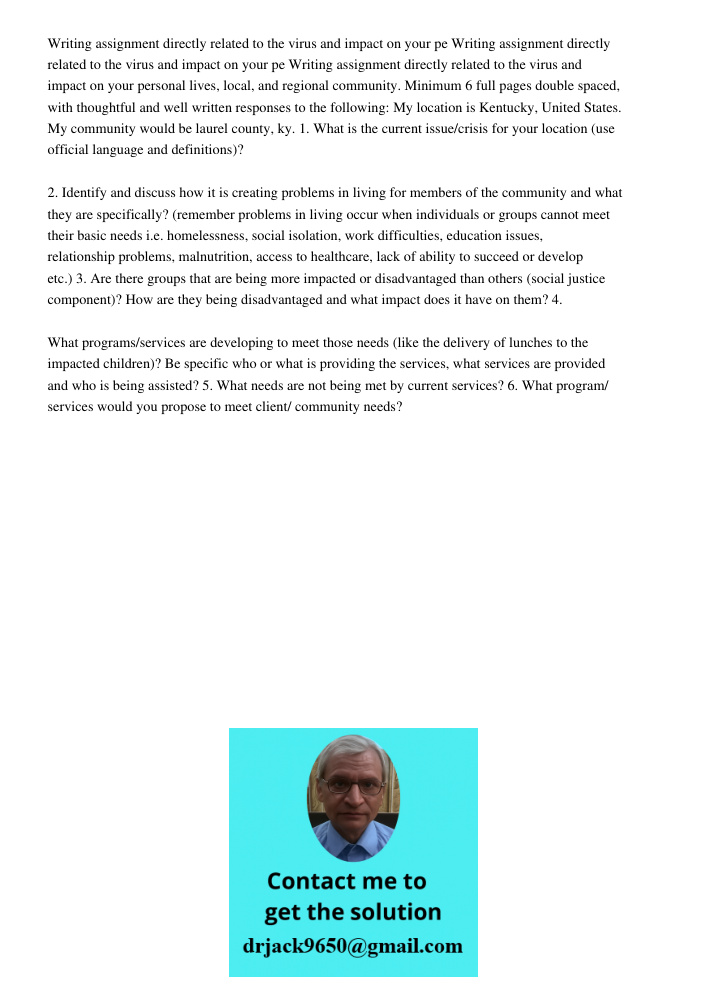 Writing assignment directly related to the virus and impact on your pe Writing assignment directly related to the virus and impact on your pe Writing assignment directly related to the virus and impact on your personal lives, local, and regional community. Minimum 6 full pages double spaced, with thoughtful and well written responses to the following: My location is Kentucky, United States. My community would be laurel county, ky. 1. What is the current issue/crisis for your location (use official language and definitions)?

2. Identify and discuss how it is creating problems in living for members of the community and what they are specifically? (remember problems in living occur when individuals or groups cannot meet their basic needs i.e. homelessness, social isolation, work difficulties, education issues, relationship problems, malnutrition, access to healthcare, lack of ability to succeed or develop etc.) 3. Are there groups that are being more impacted or disadvantaged than others (social justice component)? How are they being disadvantaged and what impact does it have on them? 4.

What programs/services are developing to meet those needs (like the delivery of lunches to the impacted children)? Be specific who or what is providing the services, what services are provided and who is being assisted? 5. What needs are not being met by current services? 6. What program/ services would you propose to meet client/ community needs?

Contact me to get the solution
drjack9650@gmail.com